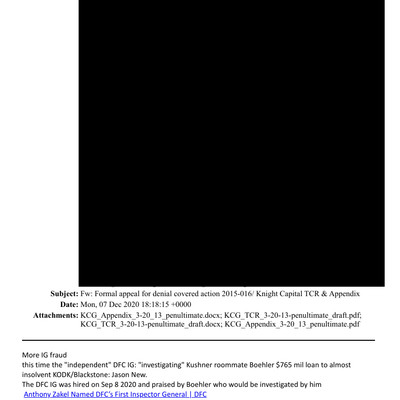 **Subject:** Fw: Formal appeal for denial covered action 2015-016/ Knight Capital TCR & Appendix
**Date:** Mon, 07 Dec 2020 18:18:15 +0000
**Attachments:** KCG_Appendix_3-20_13_penultimate.docx; KCG_TCR_3-20-13-penultimate_draft.pdf; KCG_TCR_3-20-13-penultimate_draft.docx; KCG_Appendix_3-20_13_penultimate.pdf

More IG fraud
this time the "independent" DFC IG: "investigating" Kushner roommate Boehler $765 mil loan to almost insolvent KODK/Blackstone: Jason New.
The DFC IG was hired on Sep 8 2020 and praised by Boehler who would be investigated by him
Anthony Zakel Named DFC's First Inspector General | DFC